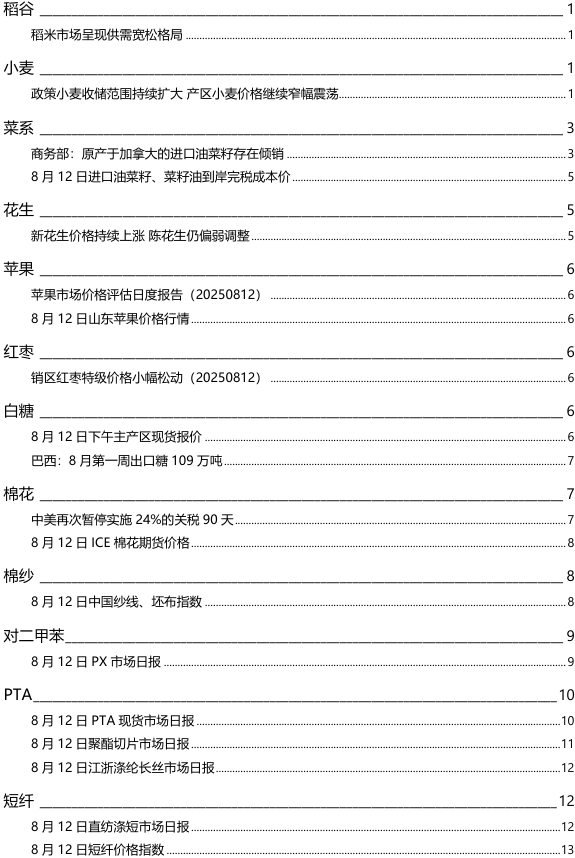 稻谷 1

稻米市场呈现供需宽松格局 1

小麦 1

政策小麦收储范围持续扩大 产区小麦价格继续窄幅震荡 1

菜系 3

商务部：原产于加拿大的进口油菜籽存在倾销 3

8 月 12 日进口油菜籽、菜籽油到岸完税成本价 5

花生 5

新花生价格持续上涨 陈花生仍偏弱调整 5

苹果 6

苹果市场价格评估日度报告（20250812） 6

8 月 12 日山东苹果价格行情 6

红枣 6

销区红枣特级价格小幅松动（20250812） 6

白糖 6

8 月 12 日下午主产区现货报价 6

巴西：8 月第一周出口糖 109 万吨 7

棉花 7

中美再次暂停实施 24%的关税 90 天 7

8 月 12 日 ICE 棉花期货价格 8

棉纱 8

8 月 12 日中国纱线、坯布指数 8

对二甲苯 9

8 月 12 日 PX 市场日报 9

PTA 10

8 月 12 日 PTA 现货市场日报 10

8 月 12 日聚酯切片市场日报 11

8 月 12 日江浙涤纶长丝市场日报 12

短纤 12

8 月 12 日直纺涤短市场日报 12

8 月 12 日短纤价格指数 13